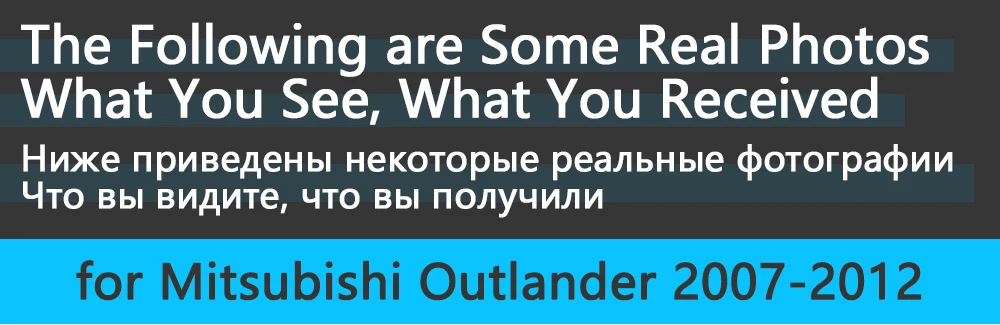 The Following are Some Real Photos
What You See, What You Received
Ниже приведены некоторые реальные фотографии
Что вы видите, что вы получили

for Mitsubishi Outlander 2007-2012